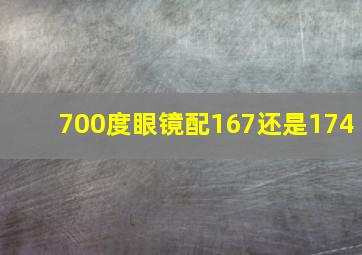 700度眼镜配167还是174